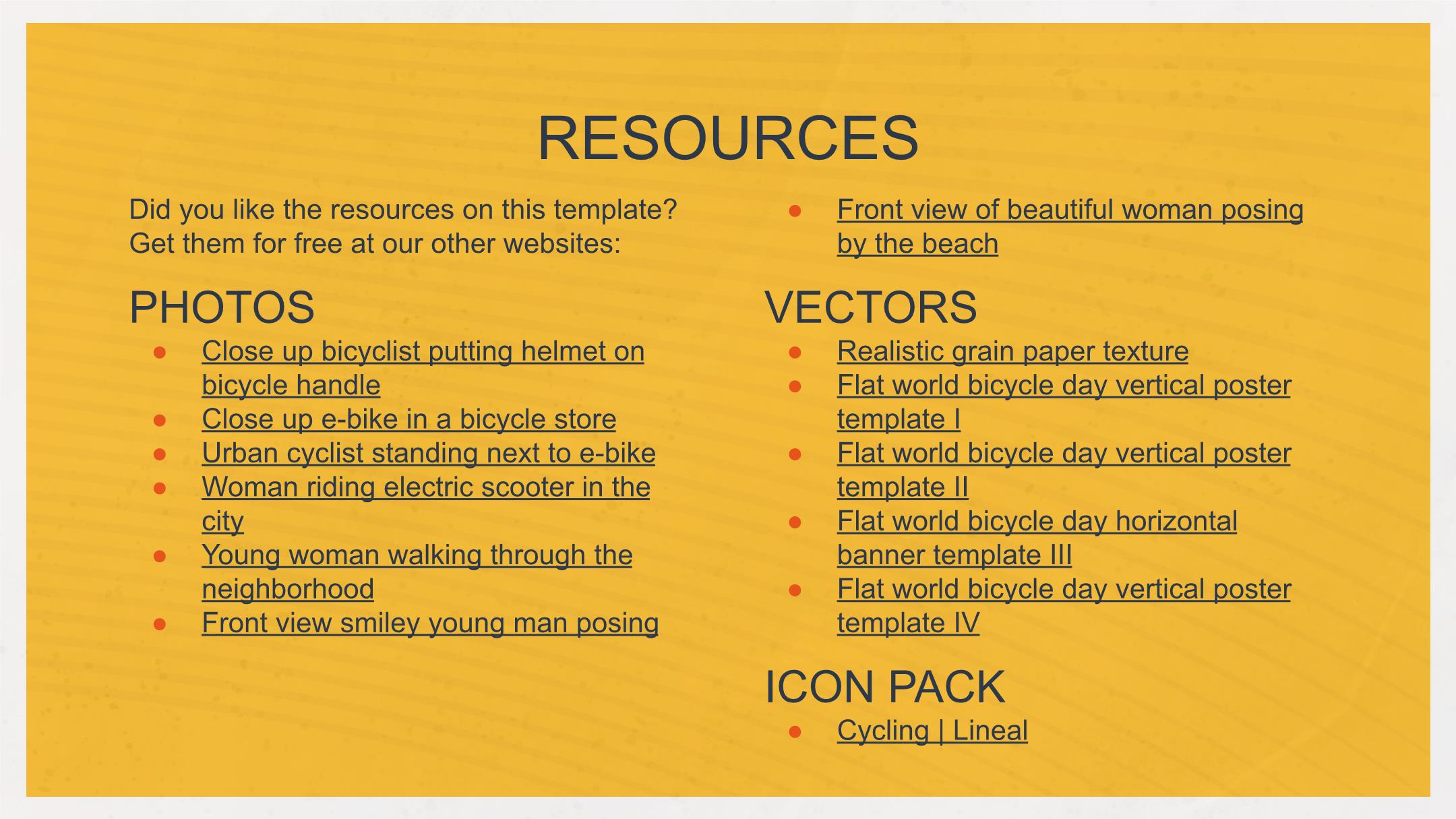 RESOURCES

Did you like the resources on this template? Get them for free at our other websites:

PHOTOS

- Close up bicyclist putting helmet on bicycle handle
- Close up e-bike in a bicycle store
- Urban cyclist standing next to e-bike
- Woman riding electric scooter in the city
- Young woman walking through the neighborhood
- Front view smiley young man posing
- Front view of beautiful woman posing by the beach

VECTORS

- Realistic grain paper texture
- Flat world bicycle day vertical poster template I
- Flat world bicycle day vertical poster template II
- Flat world bicycle day horizontal banner template III
- Flat world bicycle day vertical poster template IV

ICON PACK

- Cycling | Lineal